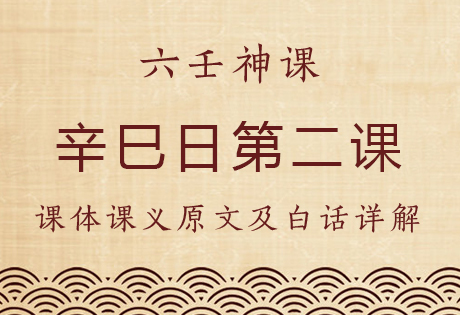 六壬神课

辛巳日第二课

课体课义原文及白话详解